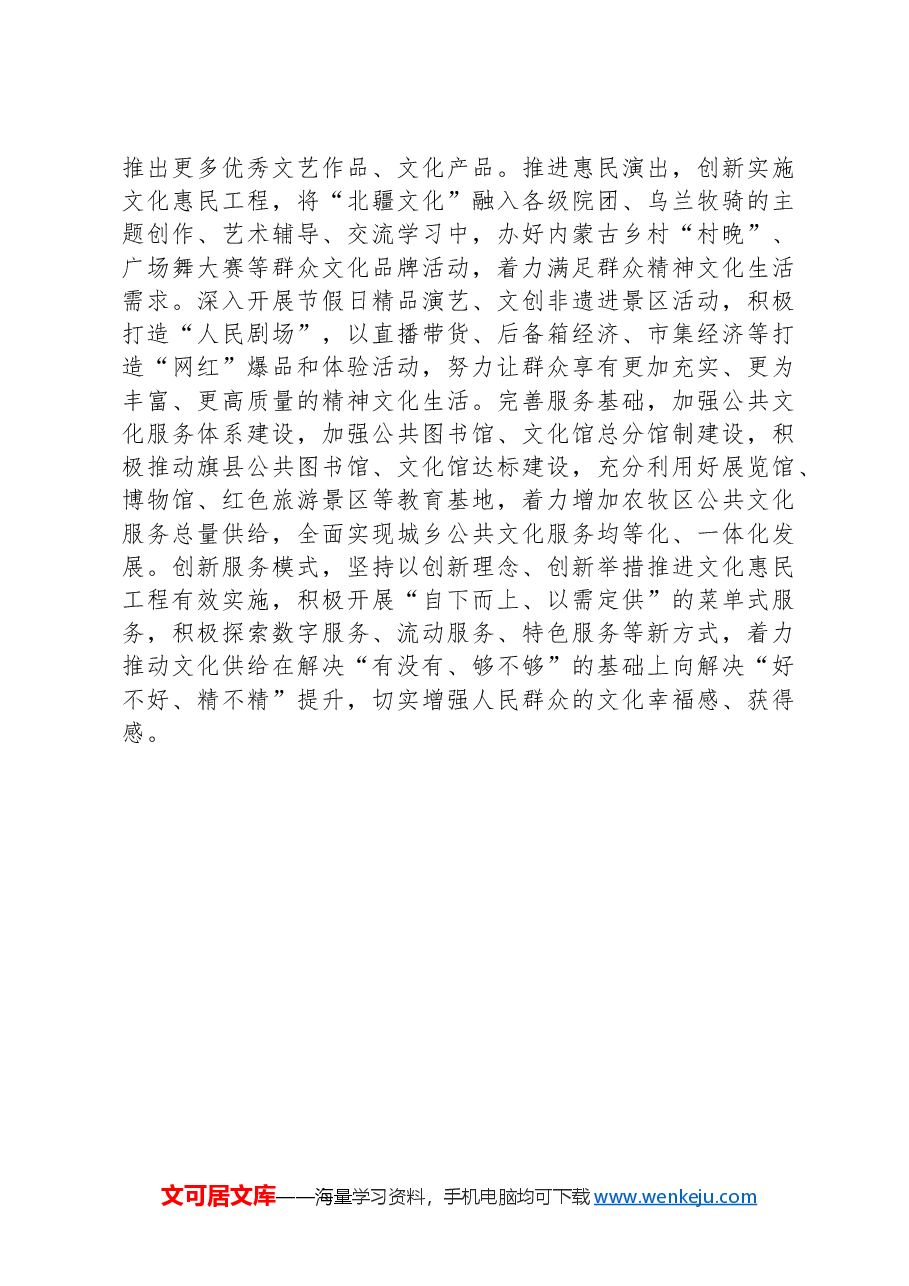 推出更多优秀文艺作品、文化产品。推进惠民演出，创新实施文化惠民工程，将“北疆文化”融入各级院团、乌兰牧骑的主题创作、艺术辅导、交流学习中，办好内蒙古乡村“村晚”、广场舞大赛等群众文化品牌活动，着力满足群众精神文化生活需求。深入开展节假日精品演艺、文创非遗进景区活动，积极打造“人民剧场”，以直播带货、后备箱经济、市集经济等打造“网红”爆品和体验活动，努力让群众享有更加充实、更为丰富、更高质量的精神文化生活。完善服务基础，加强公共文化服务体系建设，加强公共图书馆、文化馆总分馆制建设，积极推动旗县公共图书馆、文化馆达标建设，充分利用好展览馆、博物馆、红色旅游景区等教育基地，着力增加农牧区公共文化服务总量供给，全面实现城乡公共文化服务均等化、一体化发展。创新服务模式，坚持以创新理念、创新举措推进文化惠民工程有效实施，积极开展“自下而上、以需定供”的菜单式服务，积极探索数字服务、流动服务、特色服务等新方式，着力推动文化供给在解决“有没有、够不够”的基础上向解决“好不好、精不精”提升，切实增强人民群众的文化幸福感、获得感。

文可居文库——海量学习资料，手机电脑均可下载www.wenkeju.com